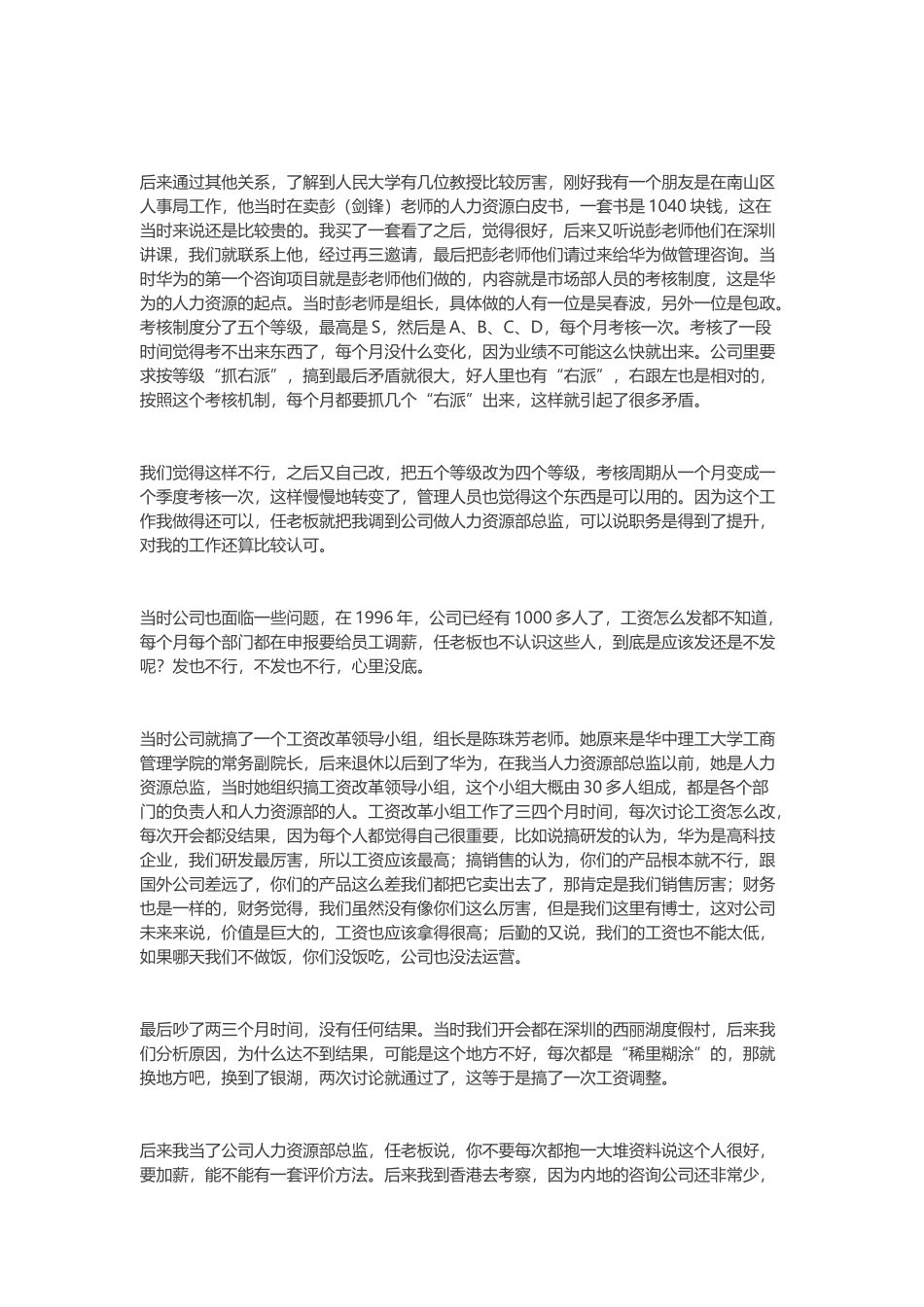 后来通过其他关系，了解到人民大学有几位教授比较厉害，刚好我有一个朋友是在南山区人事局工作，他当时在卖彭（剑锋）老师的人力资源白皮书，一套书是 1040 块钱，这在当时来说还是比较贵的。我买了一套看了之后，觉得很好，后来又听说彭老师他们在深圳讲课，我们就联系上他，经过再三邀请，最后把彭老师他们请过来给华为做管理咨询。当时华为的第一个咨询项目就是彭老师他们做的，内容就是市场部人员的考核制度，这是华为的人力资源的起点。当时彭老师是组长，具体做的人有一位是吴春波，另外一位是包政。考核制度分了五个等级，最高是 S，然后是 A、B、C、D，每个月考核一次。考核了一段时间觉得考不出来东西了，每个月没什么变化，因为业绩不可能这么快就出来。公司里要求按等级“抓右派”，搞到最后矛盾就很大，好人里也有“右派”，右跟左也是相对的，按照这个考核机制，每个月都要抓几个“右派”出来，这样就引起了很多矛盾。

我们觉得这样不行，之后又自己改，把五个等级改为四个等级，考核周期从一个月变成一个季度考核一次，这样慢慢地转变了，管理人员也觉得这个东西是可以用的。因为这个工作我做得还可以，任老板就把我调到公司做人力资源部总监，可以说职务是得到了提升，对我的工作还算比较认可。

当时公司也面临一些问题，在 1996 年，公司已经有 1000 多人了，工资怎么发都不知道，每个月每个部门都在申报要给员工调薪，任老板也不认识这些人，到底是应该发还是不发呢？发也不行，不发也不行，心里没底。

当时公司就搞了一个工资改革领导小组，组长是陈珠芳老师。她原来是华中理工大学工商管理学院的常务副院长，后来退休以后到了华为，在我当人力资源部总监以前，她是人力资源总监，当时她组织搞工资改革领导小组，这个小组大概由 30 多人组成，都是各个部门的负责人和人力资源部的人。工资改革小组工作了三四个月时间，每次讨论工资怎么改，每次开会都没结果，因为每个人都觉得自己很重要，比如说搞研发的认为，华为是高科技企业，我们研发最厉害，所以工资应该最高；搞销售的认为，你们的产品根本就不行，跟国外公司差远了，你们的产品这么差我们都把它卖出去了，那肯定是我们销售厉害；财务也是一样的，财务觉得，我们虽然没有像你们这么厉害，但是我们这里有博士，这对公司未来来说，价值是巨大的，工资也应该拿得很高；后勤的又说，我们的工资也不能太低，如果哪天我们不做饭，你们没饭吃，公司也没法运营。

最后吵了两三个月时间，没有任何结果。当时我们开会都在深圳的西丽湖度假村，后来我们分析原因，为什么达不到结果，可能是这个地方不好，每次都是“稀里糊涂”的，那就换地方吧，换到了银湖，两次讨论就通过了，这等于是搞了一次工资调整。

后来我当了公司人力资源部总监，任老板说，你不要每次都抱一大堆资料说这个人很好，要加薪，能不能有一套评价方法。后来我到香港去考察，因为内地的咨询公司还非常少，